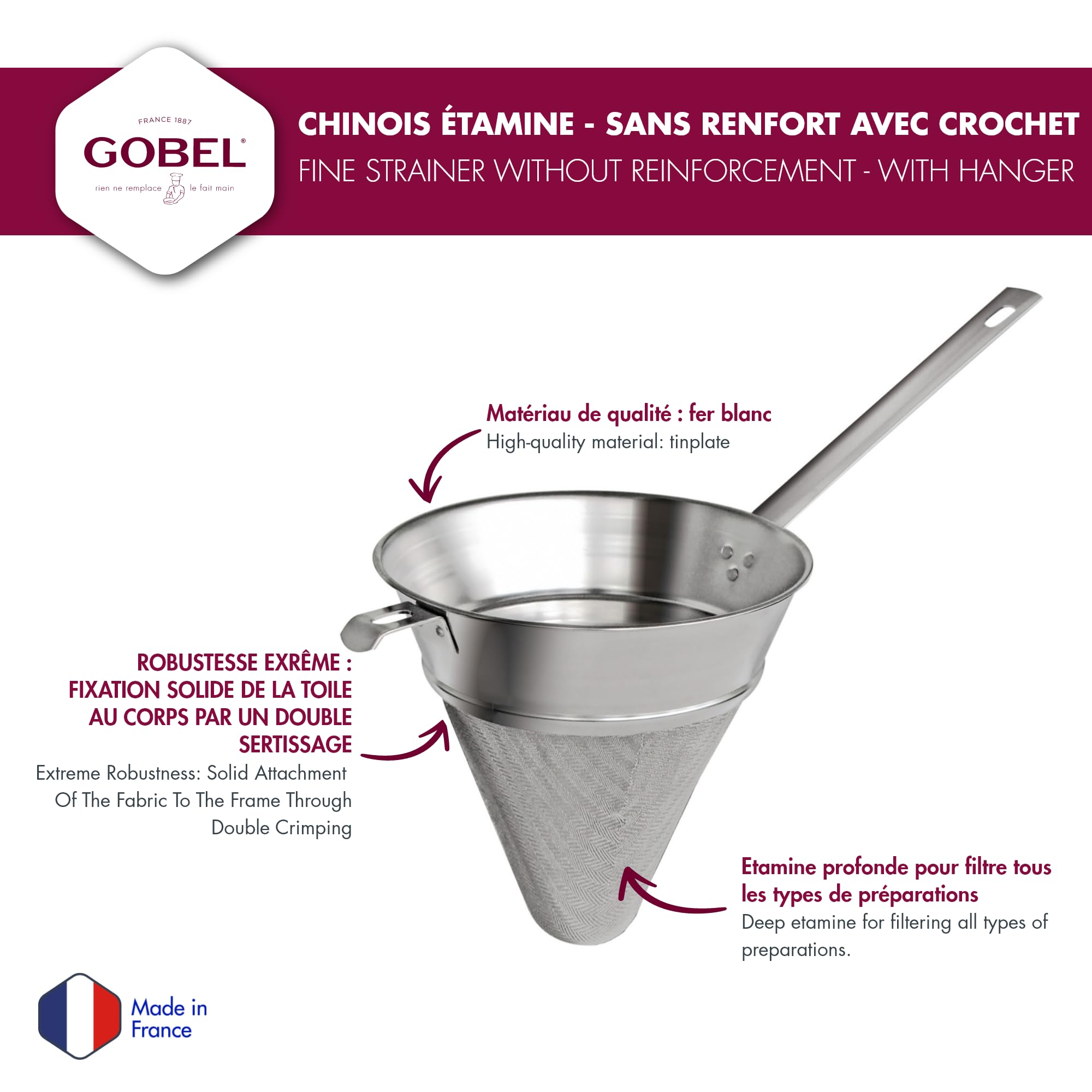 FRANCE 1887
GOBEL®
rien ne remplace le fait main

CHINOIS ÉTAMINE - SANS RENFORT AVEC CROCHET
FINE STRAINER WITHOUT REINFORCEMENT - WITH HANGER

Matériau de qualité : fer blanc
High-quality material: tinplate

ROBUSTESSE EXRÊME : FIXATION SOLIDE DE LA TOILE AU CORPS PAR UN DOUBLE SERTISSAGE
Extreme Robustness: Solid Attachment Of The Fabric To The Frame Through Double Crimping

Etamine profonde pour filtre tous les types de préparations
Deep etamine for filtering all types of preparations.

Made in France